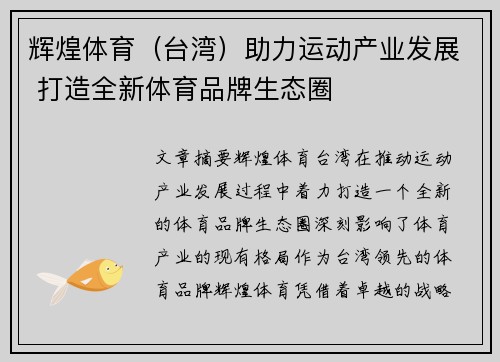 辉煌体育（台湾）助力运动产业发展 打造全新体育品牌生态圈

文章摘要辉煌体育台湾在推动运动产业发展过程中着力打造一个全新的体育品牌生态圈深刻影响了体育产业的现有格局作为台湾领先的体育品牌辉煌体育凭借着卓越的战略